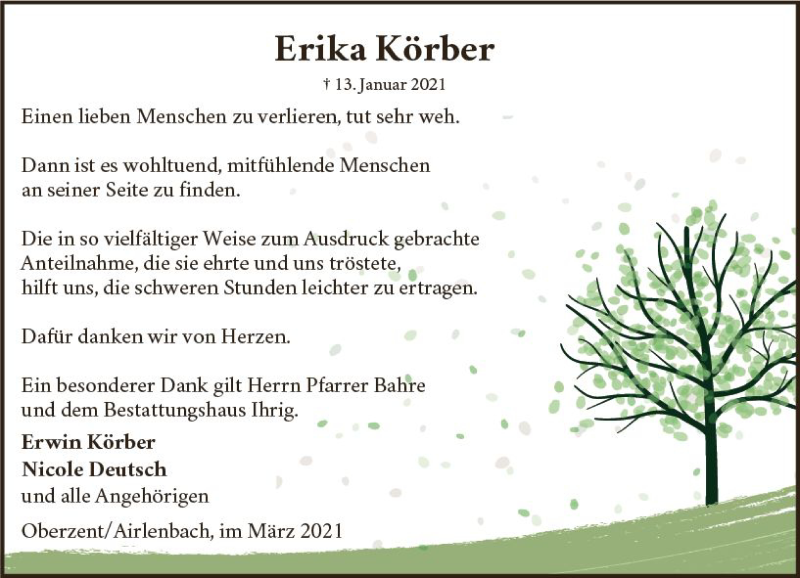 Erika Körber

† 13. Januar 2021

Einen lieben Menschen zu verlieren, tut sehr weh.

Dann ist es wohltuend, mitfühlende Menschen
an seiner Seite zu finden.

Die in so vielfältiger Weise zum Ausdruck gebrachte
Anteilnahme, die sie ehrte und uns tröstete,
hilft uns, die schweren Stunden leichter zu ertragen.

Dafür danken wir von Herzen.

Ein besonderer Dank gilt Herrn Pfarrer Bahre
und dem Bestattungshaus Ihrig.

Erwin Körber
Nicole Deutsch
und alle Angehörigen

Oberzent/Airlenbach, im März 2021